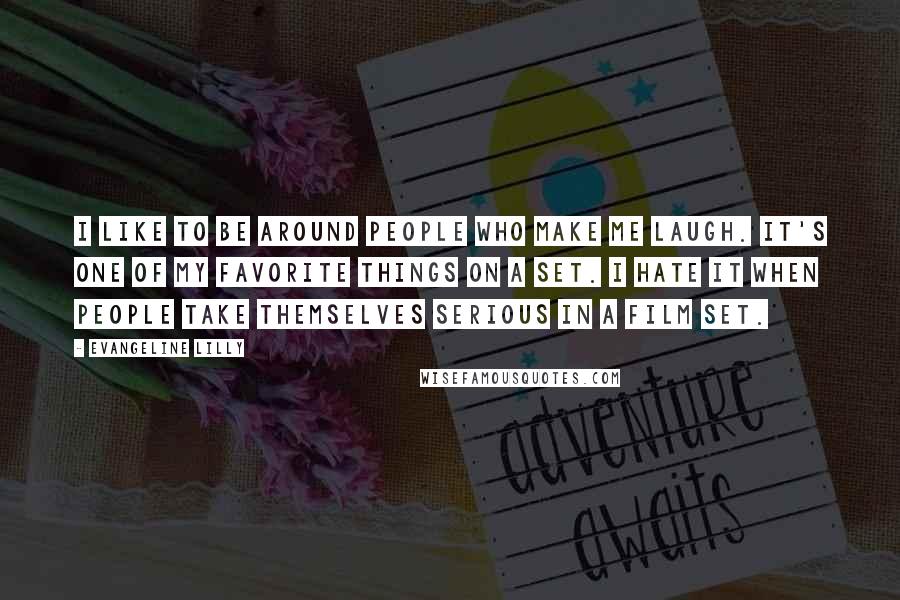 I LIKE TO BE AROUND PEOPLE WHO MAKE ME LAUGH. IT'S ONE OF MY FAVORITE THINGS ON A SET. I HATE IT WHEN PEOPLE TAKE THEMSELVES SERIOUS IN A FILM SET.

- EVANGELINE LILLY

WISEFAMOUSQUOTES.COM

adventure awaits